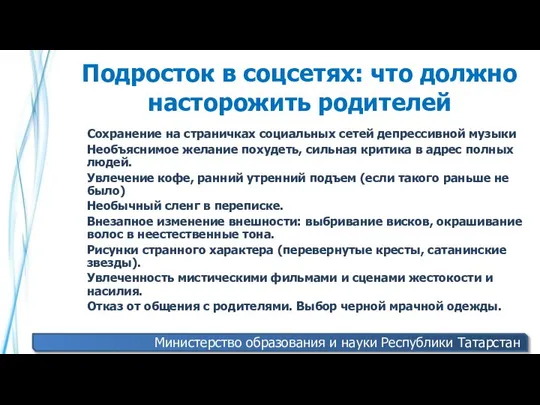 Подросток в соцсетях: что должно насторожить родителей

Сохранение на страничках социальных сетей депрессивной музыки

Необъяснимое желание похудеть, сильная критика в адрес полных людей.

Увлечение кофе, ранний утренний подъем (если такого раньше не было)

Необычный сленг в переписке.

Внезапное изменение внешности: выбривание висков, окрашивание волос в неестественные тона.

Рисунки странного характера (перевернутые кресты, сатанинские звезды).

Увлеченность мистическими фильмами и сценами жестокости и насилия.

Отказ от общения с родителями. Выбор черной мрачной одежды.

Министерство образования и науки Республики Татарстан